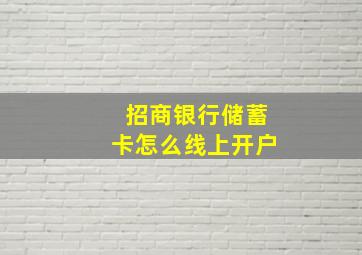 招商银行储蓄卡怎么线上开户